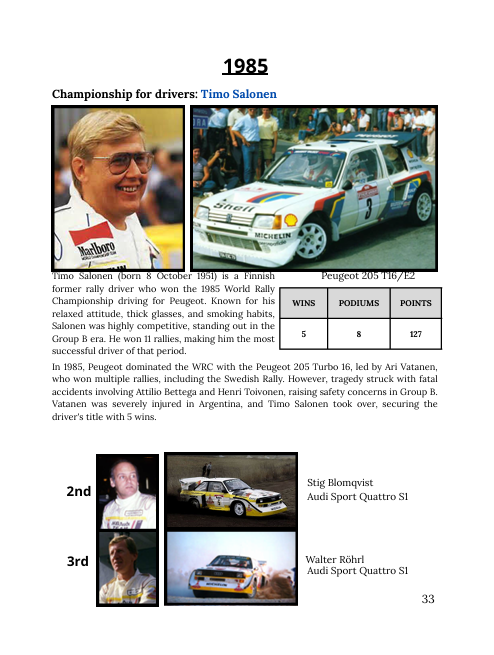 1985

Championship for drivers: Timo Salonen

Marlboro

Shell

MICHELIN

3

Timo Salonen (born 8 October 1951) is a Finnish former rally driver who won the 1985 World Rally Championship driving for Peugeot. Known for his relaxed attitude, thick glasses, and smoking habits, Salonen was highly competitive, standing out in the Group B era. He won 11 rallies, making him the most successful driver of that period.

Peugeot 205 T16/E2

| WINS | PODIUMS | POINTS |
|---|---|---|
| 5 | 8 | 127 |

In 1985, Peugeot dominated the WRC with the Peugeot 205 Turbo 16, led by Ari Vatanen, who won multiple rallies, including the Swedish Rally. However, tragedy struck with fatal accidents involving Attilio Bettega and Henri Toivonen, raising safety concerns in Group B. Vatanen was severely injured in Argentina, and Timo Salonen took over, securing the driver's title with 5 wins.

2nd

Stig Blomqvist
Audi Sport Quattro S1

3rd

Walter Röhrl
Audi Sport Quattro S1

33